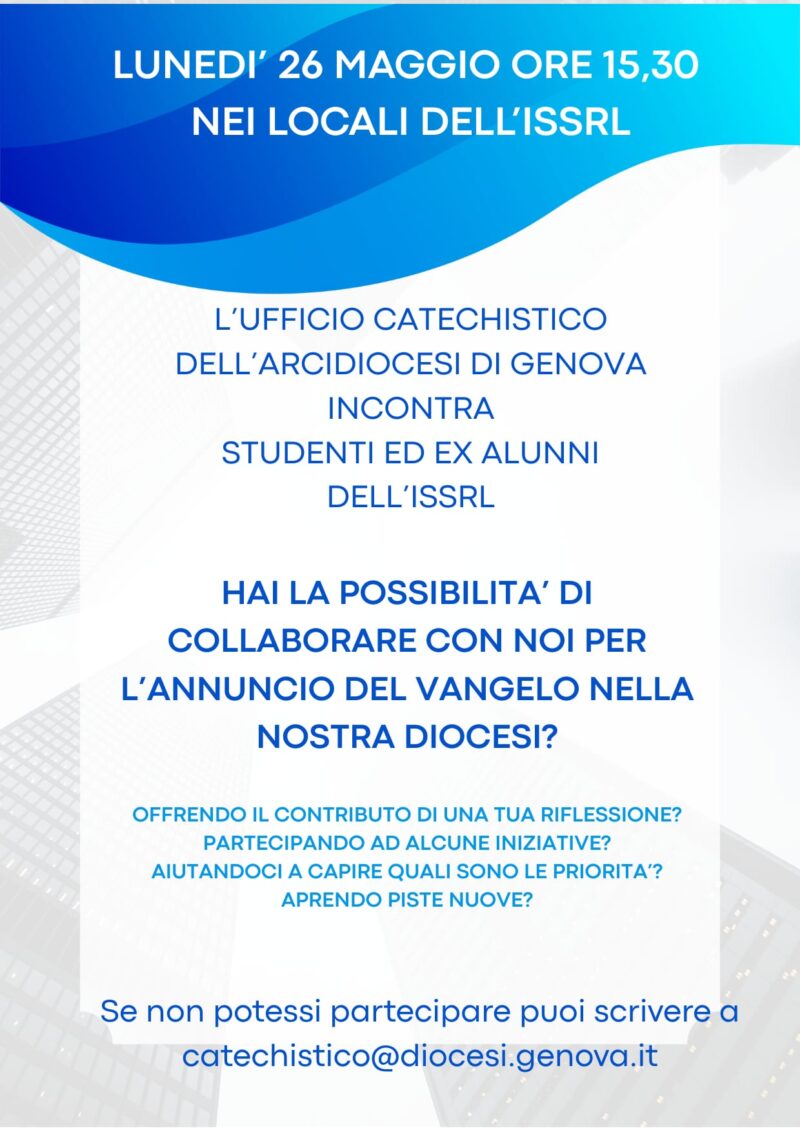 LUNEDI' 26 MAGGIO ORE 15,30
NEI LOCALI DELL'ISSRL

L'UFFICIO CATECHISTICO
DELL'ARCIDIOCESI DI GENOVA
INCONTRA
STUDENTI ED EX ALUNNI
DELL'ISSRL

HAI LA POSSIBILITA' DI COLLABORARE CON NOI PER L'ANNUNCIO DEL VANGELO NELLA NOSTRA DIOCESI?

OFFRENDO IL CONTRIBUTO DI UNA TUA RIFLESSIONE?
PARTECIPANDO AD ALCUNE INIZIATIVE?
AIUTANDOCI A CAPIRE QUALI SONO LE PRIORITA'?
APRENDO PISTE NUOVE?

Se non potessi partecipare puoi scrivere a catechistico@diocesi.genova.it